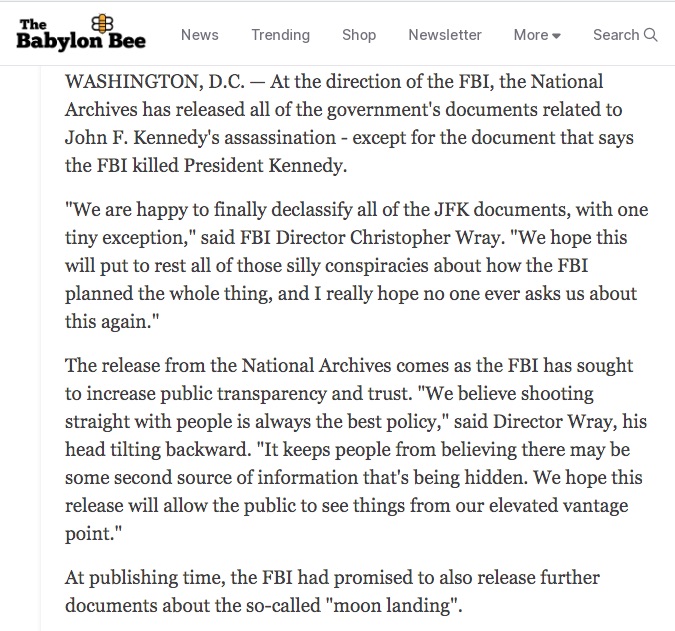 The Babylon Bee

News Trending Shop Newsletter More Search

WASHINGTON, D.C. — At the direction of the FBI, the National Archives has released all of the government's documents related to John F. Kennedy's assassination - except for the document that says the FBI killed President Kennedy.

"We are happy to finally declassify all of the JFK documents, with one tiny exception," said FBI Director Christopher Wray. "We hope this will put to rest all of those silly conspiracies about how the FBI planned the whole thing, and I really hope no one ever asks us about this again."

The release from the National Archives comes as the FBI has sought to increase public transparency and trust. "We believe shooting straight with people is always the best policy," said Director Wray, his head tilting backward. "It keeps people from believing there may be some second source of information that's being hidden. We hope this release will allow the public to see things from our elevated vantage point."

At publishing time, the FBI had promised to also release further documents about the so-called "moon landing".